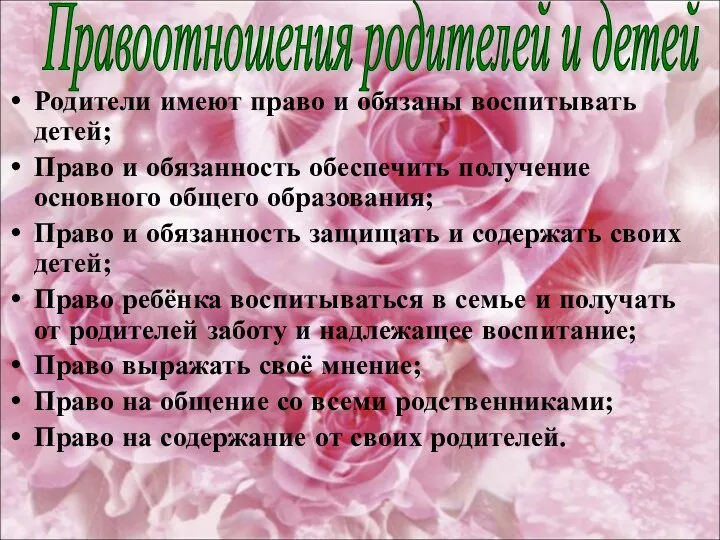 Правоотношения родителей и детей

• Родители имеют право и обязаны воспитывать детей;
• Право и обязанность обеспечить получение основного общего образования;
• Право и обязанность защищать и содержать своих детей;
• Право ребёнка воспитываться в семье и получать от родителей заботу и надлежащее воспитание;
• Право выражать своё мнение;
• Право на общение со всеми родственниками;
• Право на содержание от своих родителей.